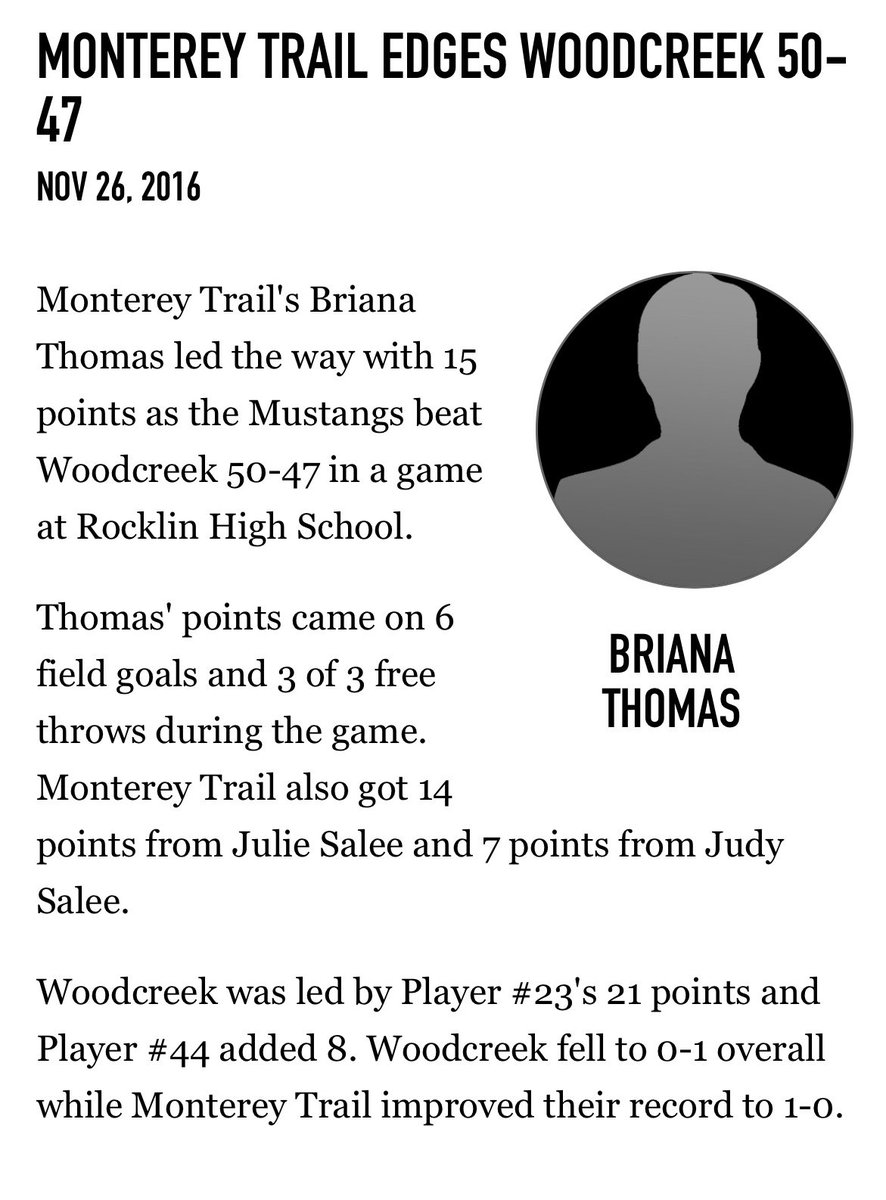 MONTEREY TRAIL EDGES WOODCREEK 50-47

NOV 26, 2016

Monterey Trail's Briana Thomas led the way with 15 points as the Mustangs beat Woodcreek 50-47 in a game at Rocklin High School.

BRIANA THOMAS

Thomas' points came on 6 field goals and 3 of 3 free throws during the game. Monterey Trail also got 14 points from Julie Salee and 7 points from Judy Salee.

Woodcreek was led by Player #23's 21 points and Player #44 added 8. Woodcreek fell to 0-1 overall while Monterey Trail improved their record to 1-0.